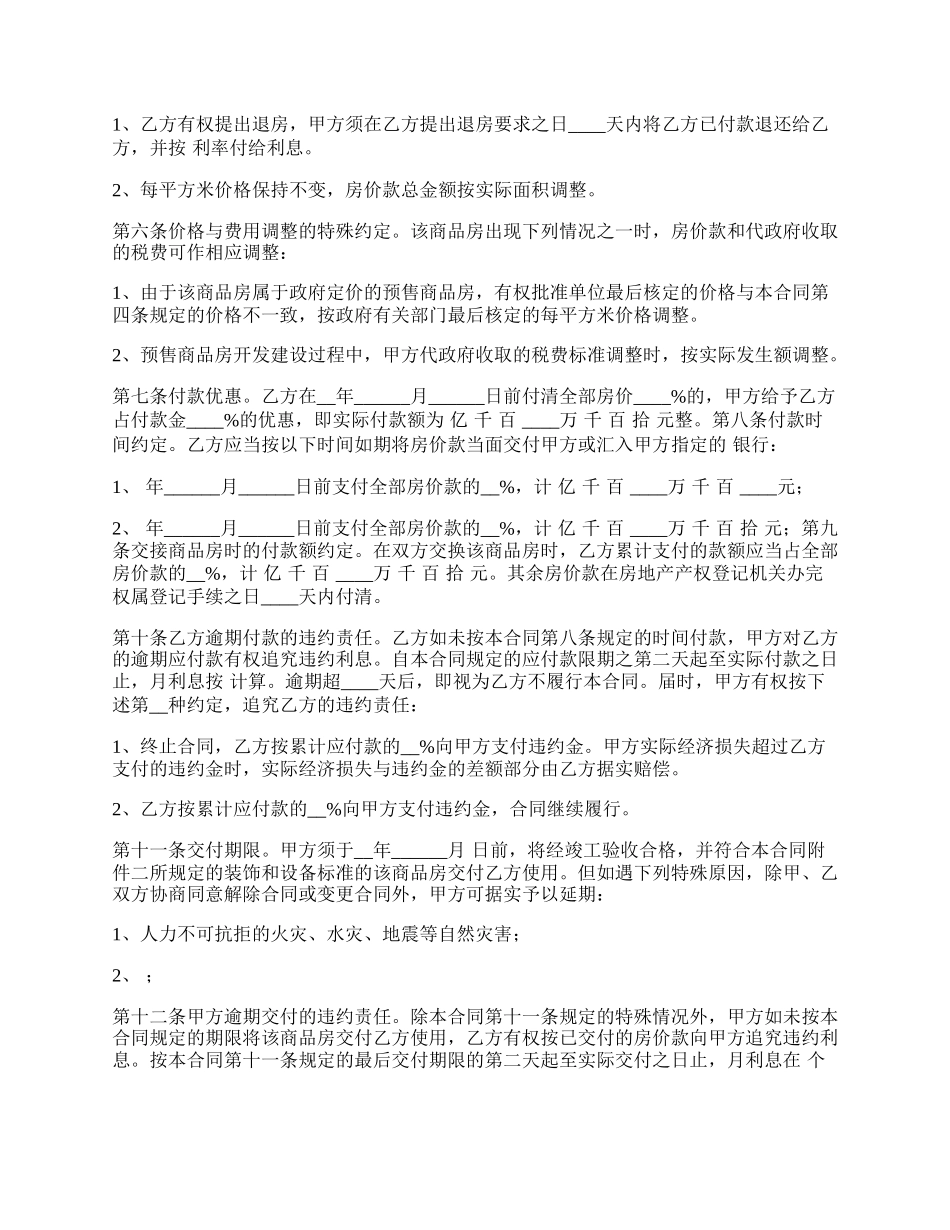 1、乙方有权提出退房，甲方须在乙方提出退房要求之日____天内将乙方已付款退还给乙方，并按 利率付给利息。

2、每平方米价格保持不变，房价款总金额按实际面积调整。

第六条价格与费用调整的特殊约定。该商品房出现下列情况之一时，房价款和代政府收取的税费可作相应调整：

1、由于该商品房属于政府定价的预售商品房，有权批准单位最后核定的价格与本合同第四条规定的价格不一致，按政府有关部门最后核定的每平方米价格调整。

2、预售商品房开发建设过程中，甲方代政府收取的税费标准调整时，按实际发生额调整。

第七条付款优惠。乙方在__年______月______日前付清全部房价____%的，甲方给予乙方占付款金____%的优惠，即实际付款额为 亿 千 百 ____万 千 百 拾 元整。第八条付款时间约定。乙方应当按以下时间如期将房价款当面交付甲方或汇入甲方指定的 银行：

1、 年______月______日前支付全部房价款的__%，计 亿 千 百 ____万 千 百 ____元；

2、 年______月______日前支付全部房价款的__%，计 亿 千 百 ____万 千 百 拾 元；第九条交接商品房时的付款额约定。在双方交换该商品房时，乙方累计支付的款额应当占全部房价款的__%，计 亿 千 百 ____万 千 百 拾 元。其余房价款在房地产产权登记机关办完权属登记手续之日____天内付清。

第十条乙方逾期付款的违约责任。乙方如未按本合同第八条规定的时间付款，甲方对乙方的逾期应付款有权追究违约利息。自本合同规定的应付款限期之第二天起至实际付款之日止，月利息按 计算。逾期超____天后，即视为乙方不履行本合同。届时，甲方有权按下述第__种约定，追究乙方的违约责任：

1、终止合同，乙方按累计应付款的__%向甲方支付违约金。甲方实际经济损失超过乙方支付的违约金时，实际经济损失与违约金的差额部分由乙方据实赔偿。

2、乙方按累计应付款的__%向甲方支付违约金，合同继续履行。

第十一条交付期限。甲方须于__年______月 日前，将经竣工验收合格，并符合本合同附件二所规定的装饰和设备标准的该商品房交付乙方使用。但如遇下列特殊原因，除甲、乙双方协商同意解除合同或变更合同外，甲方可据实予以延期：

1、人力不可抗拒的火灾、水灾、地震等自然灾害；

2、 ；

第十二条甲方逾期交付的违约责任。除本合同第十一条规定的特殊情况外，甲方如未按本合同规定的期限将该商品房交付乙方使用，乙方有权按已交付的房价款向甲方追究违约利息。按本合同第十一条规定的最后交付期限的第二天起至实际交付之日止，月利息在 个